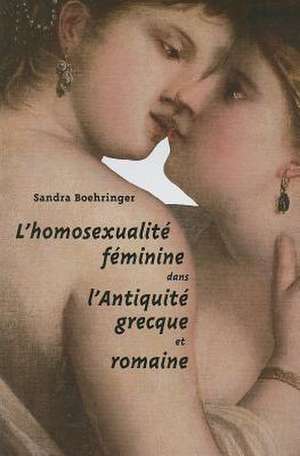 Sandra Boehringer

L'homosexualité féminine dans l'Antiquité grecque et romaine